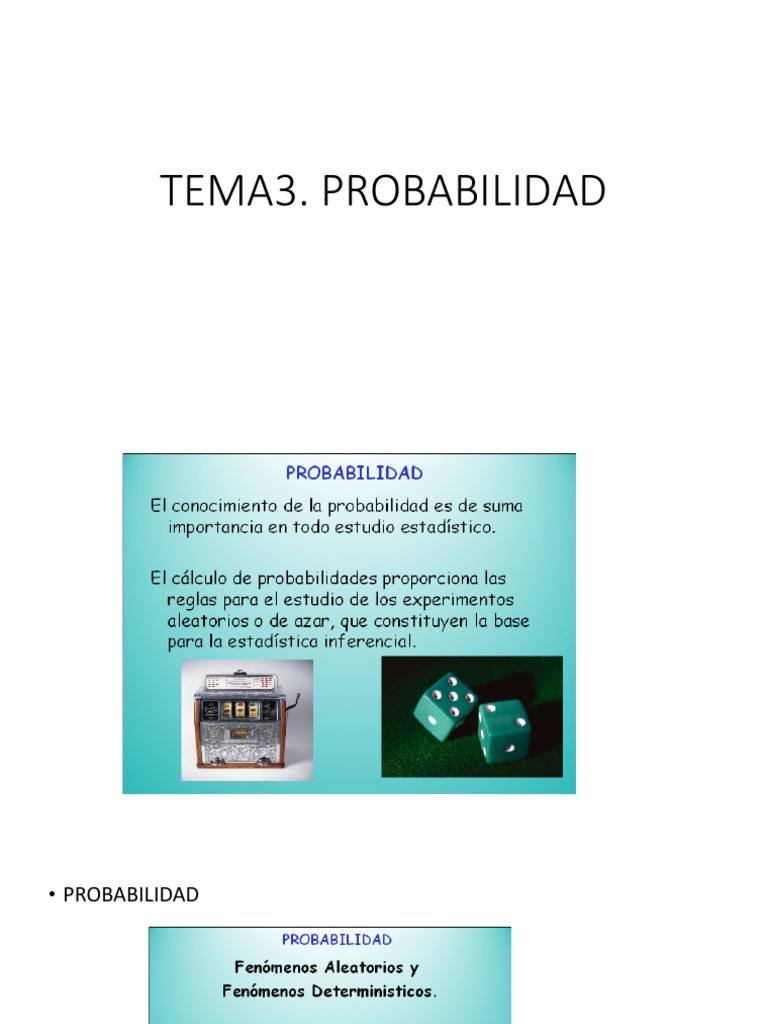 TEMA3. PROBABILIDAD

PROBABILIDAD

El conocimiento de la probabilidad es de suma importancia en todo estudio estadístico.

El cálculo de probabilidades proporciona las reglas para el estudio de los experimentos aleatorios o de azar, que constituyen la base para la estadística inferencial.

• PROBABILIDAD

PROBABILIDAD

Fenómenos Aleatorios y Fenómenos Deterministicos.